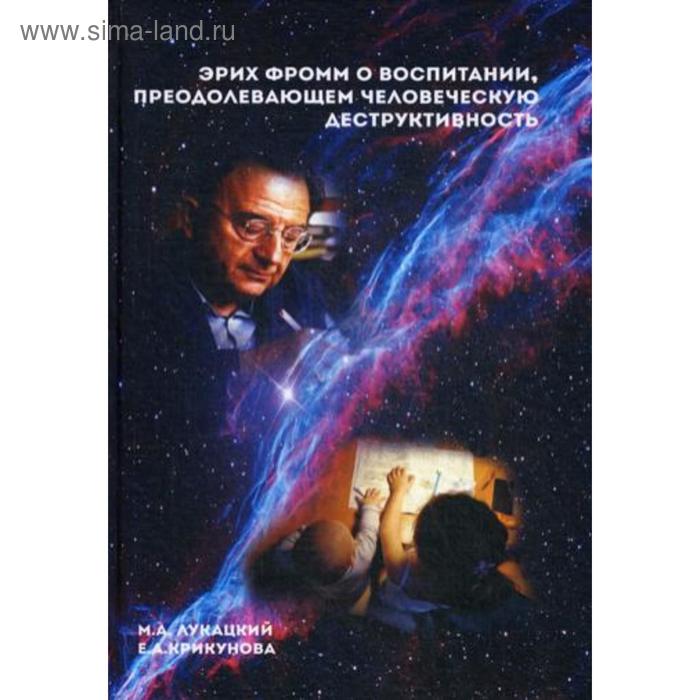 www.sima-land.ru

ЭРИХ ФРОММ О ВОСПИТАНИИ, ПРЕОДОЛЕВАЮЩЕМ ЧЕЛОВЕЧЕСКУЮ ДЕСТРУКТИВНОСТЬ

М.А. ЛУКАЦКИЙ
Е.А.КРИКУНОВА